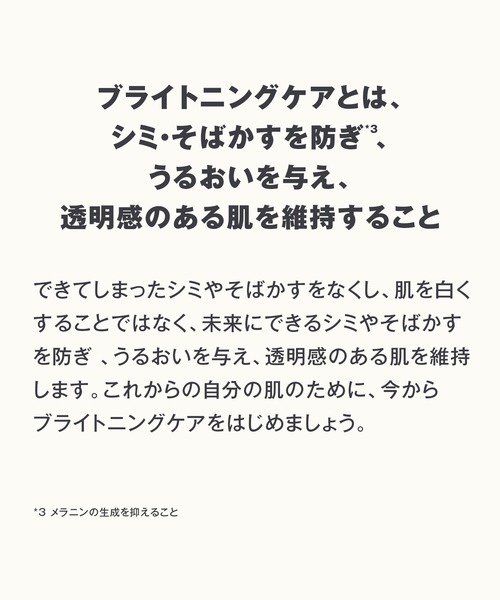 ブライトニングケアとは、
シミ・そばかすを防ぎ*3、
うるおいを与え、
透明感のある肌を維持すること

できてしまったシミやそばかすをなくし、肌を白くすることではなく、未来にできるシミやそばかすを防ぎ 、うるおいを与え、透明感のある肌を維持します。これからの自分の肌のために、今からブライトニングケアをはじめましょう。

*3 メラニンの生成を抑えること